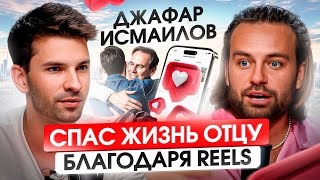 ДЖАФАР ИСМАИЛОВ

СПАС ЖИЗНЬ ОТЦУ
БЛАГОДАРЯ REELS